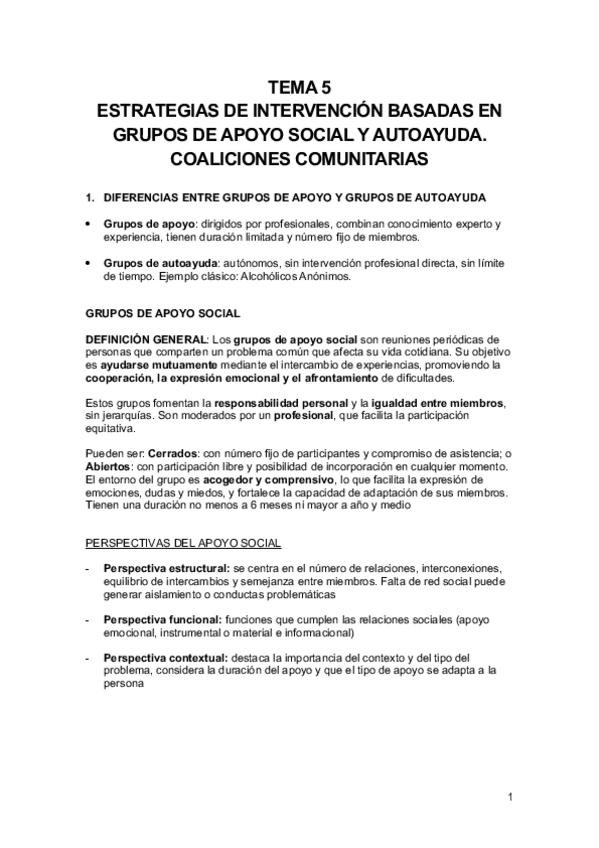 TEMA 5
ESTRATEGIAS DE INTERVENCIÓN BASADAS EN GRUPOS DE APOYO SOCIAL Y AUTOAYUDA. COALICIONES COMUNITARIAS

1. DIFERENCIAS ENTRE GRUPOS DE APOYO Y GRUPOS DE AUTOAYUDA

• Grupos de apoyo: dirigidos por profesionales, combinan conocimiento experto y experiencia, tienen duración limitada y número fijo de miembros.

• Grupos de autoayuda: autónomos, sin intervención profesional directa, sin límite de tiempo. Ejemplo clásico: Alcohólicos Anónimos.

GRUPOS DE APOYO SOCIAL

DEFINICIÓN GENERAL: Los grupos de apoyo social son reuniones periódicas de personas que comparten un problema común que afecta su vida cotidiana. Su objetivo es ayudarse mutuamente mediante el intercambio de experiencias, promoviendo la cooperación, la expresión emocional y el afrontamiento de dificultades.

Estos grupos fomentan la responsabilidad personal y la igualdad entre miembros, sin jerarquías. Son moderados por un profesional, que facilita la participación equitativa.

Pueden ser: Cerrados: con número fijo de participantes y compromiso de asistencia; o Abiertos: con participación libre y posibilidad de incorporación en cualquier momento. El entorno del grupo es acogedor y comprensivo, lo que facilita la expresión de emociones, dudas y miedos, y fortalece la capacidad de adaptación de sus miembros. Tienen una duración no menos a 6 meses ni mayor a año y medio

PERSPECTIVAS DEL APOYO SOCIAL

- Perspectiva estructural: se centra en el número de relaciones, interconexiones, equilibrio de intercambios y semejanza entre miembros. Falta de red social puede generar aislamiento o conductas problemáticas

- Perspectiva funcional: funciones que cumplen las relaciones sociales (apoyo emocional, instrumental o material e informacional)

- Perspectiva contextual: destaca la importancia del contexto y del tipo del problema, considera la duración del apoyo y que el tipo de apoyo se adapta a la persona

1